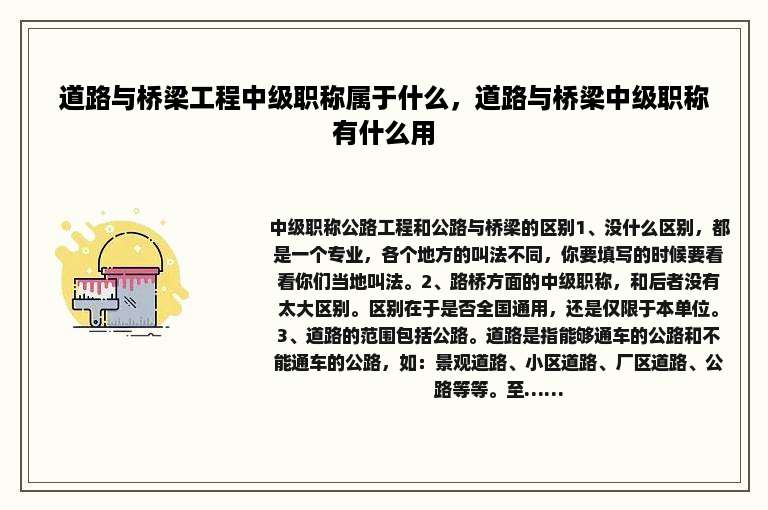 道路与桥梁工程中级职称属于什么，道路与桥梁中级职称有什么用

中级职称公路工程和公路与桥梁的区别1、没什么区别，都是一个专业，各个地方的叫法不同，你要填写的时候要看看你们当地叫法。2、路桥方面的中级职称，和后者没有太大区别。区别在于是否全国通用，还是仅限于本单位。3、道路的范围包括公路。道路是指能够通车的公路和不能通车的公路，如：景观道路、小区道路、厂区道路、公路等等。至......